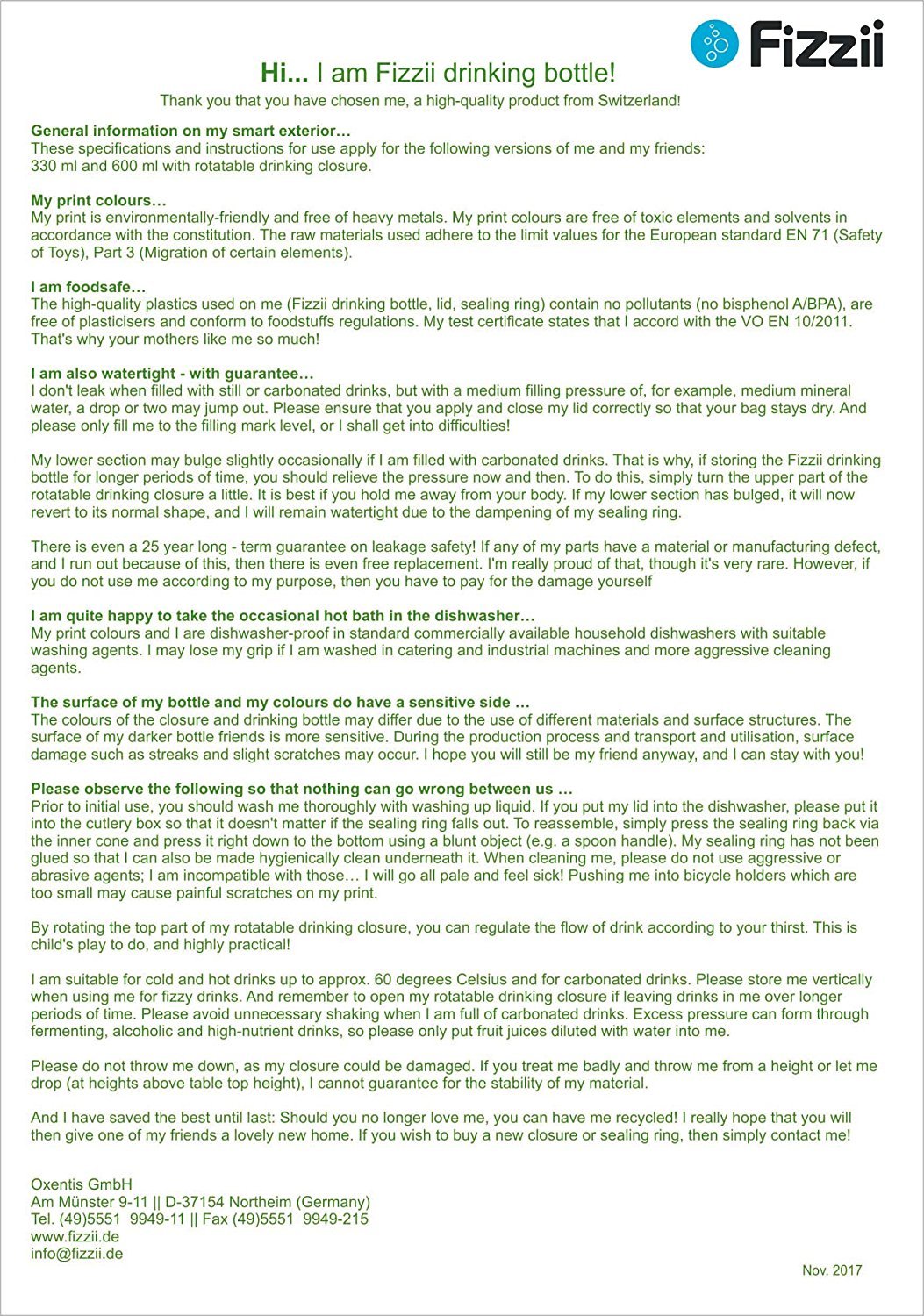 Fizzii

Hi... I am Fizzii drinking bottle!
Thank you that you have chosen me, a high-quality product from Switzerland!

General information on my smart exterior…
These specifications and instructions for use apply for the following versions of me and my friends:
330 ml and 600 ml with rotatable drinking closure.

My print colours…
My print is environmentally-friendly and free of heavy metals. My print colours are free of toxic elements and solvents in accordance with the constitution. The raw materials used adhere to the limit values for the European standard EN 71 (Safety of Toys), Part 3 (Migration of certain elements).

I am foodsafe…
The high-quality plastics used on me (Fizzii drinking bottle, lid, sealing ring) contain no pollutants (no bisphenol A/BPA), are free of plasticisers and conform to foodstuffs regulations. My test certificate states that I accord with the VO EN 10/2011. That's why your mothers like me so much!

I am also watertight - with guarantee…
I don't leak when filled with still or carbonated drinks, but with a medium filling pressure of, for example, medium mineral water, a drop or two may jump out. Please ensure that you apply and close my lid correctly so that your bag stays dry. And please only fill me to the filling mark level, or I shall get into difficulties!

My lower section may bulge slightly occasionally if I am filled with carbonated drinks. That is why, if storing the Fizzii drinking bottle for longer periods of time, you should relieve the pressure now and then. To do this, simply turn the upper part of the rotatable drinking closure a little. It is best if you hold me away from your body. If my lower section has bulged, it will now revert to its normal shape, and I will remain watertight due to the dampening of my sealing ring.

There is even a 25 year long - term guarantee on leakage safety! If any of my parts have a material or manufacturing defect, and I run out because of this, then there is even free replacement. I'm really proud of that, though it's very rare. However, if you do not use me according to my purpose, then you have to pay for the damage yourself

I am quite happy to take the occasional hot bath in the dishwasher…
My print colours and I are dishwasher-proof in standard commercially available household dishwashers with suitable washing agents. I may lose my grip if I am washed in catering and industrial machines and more aggressive cleaning agents.

The surface of my bottle and my colours do have a sensitive side …
The colours of the closure and drinking bottle may differ due to the use of different materials and surface structures. The surface of my darker bottle friends is more sensitive. During the production process and transport and utilisation, surface damage such as streaks and slight scratches may occur. I hope you will still be my friend anyway, and I can stay with you!

Please observe the following so that nothing can go wrong between us …
Prior to initial use, you should wash me thoroughly with washing up liquid. If you put my lid into the dishwasher, please put it into the cutlery box so that it doesn't matter if the sealing ring falls out. To reassemble, simply press the sealing ring back via the inner cone and press it right down to the bottom using a blunt object (e.g. a spoon handle). My sealing ring has not been glued so that I can also be made hygienically clean underneath it. When cleaning me, please do not use aggressive or abrasive agents; I am incompatible with those… I will go all pale and feel sick! Pushing me into bicycle holders which are too small may cause painful scratches on my print.

By rotating the top part of my rotatable drinking closure, you can regulate the flow of drink according to your thirst. This is child's play to do, and highly practical!

I am suitable for cold and hot drinks up to approx. 60 degrees Celsius and for carbonated drinks. Please store me vertically when using me for fizzy drinks. And remember to open my rotatable drinking closure if leaving drinks in me over longer periods of time. Please avoid unnecessary shaking when I am full of carbonated drinks. Excess pressure can form through fermenting, alcoholic and high-nutrient drinks, so please only put fruit juices diluted with water into me.

Please do not throw me down, as my closure could be damaged. If you treat me badly and throw me from a height or let me drop (at heights above table top height), I cannot guarantee for the stability of my material.

And I have saved the best until last: Should you no longer love me, you can have me recycled! I really hope that you will then give one of my friends a lovely new home. If you wish to buy a new closure or sealing ring, then simply contact me!

Oxentis GmbH
Am Münster 9-11 || D-37154 Northeim (Germany)
Tel. (49)5551 9949-11 || Fax (49)5551 9949-215
www.fizzii.de
info@fizzii.de

Nov. 2017